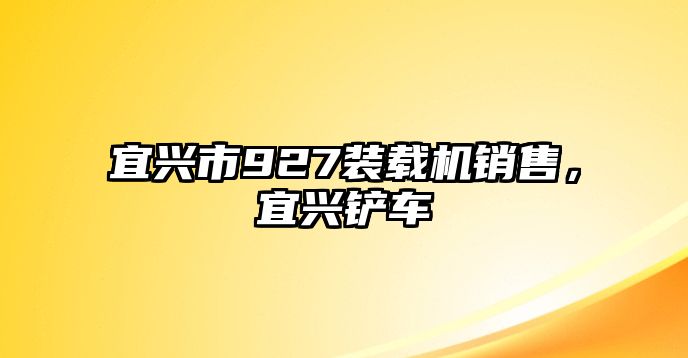 宜兴市927装载机销售，宜兴铲车